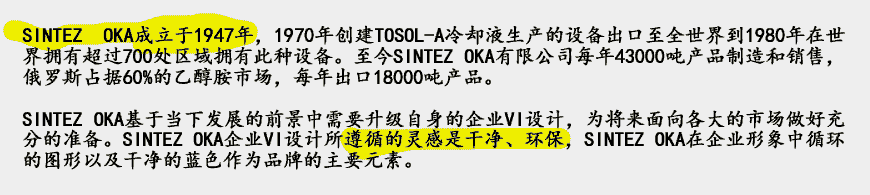 SINTEZ OKA成立于1947年，1970年创建TOSOL-A冷却液生产的设备出口至全世界到1980年在世界拥有超过700处区域拥有此种设备。至今SINTEZ OKA有限公司每年43000吨产品制造和销售，俄罗斯占据60%的乙醇胺市场，每年出口18000吨产品。

SINTEZ OKA基于当下发展的前景中需要升级自身的企业VI设计，为将来面向各大的市场做好充分的准备。SINTEZ OKA企业VI设计所遵循的灵感是干净、环保，SINTEZ OKA在企业形象中循环的图形以及干净的蓝色作为品牌的主要元素。